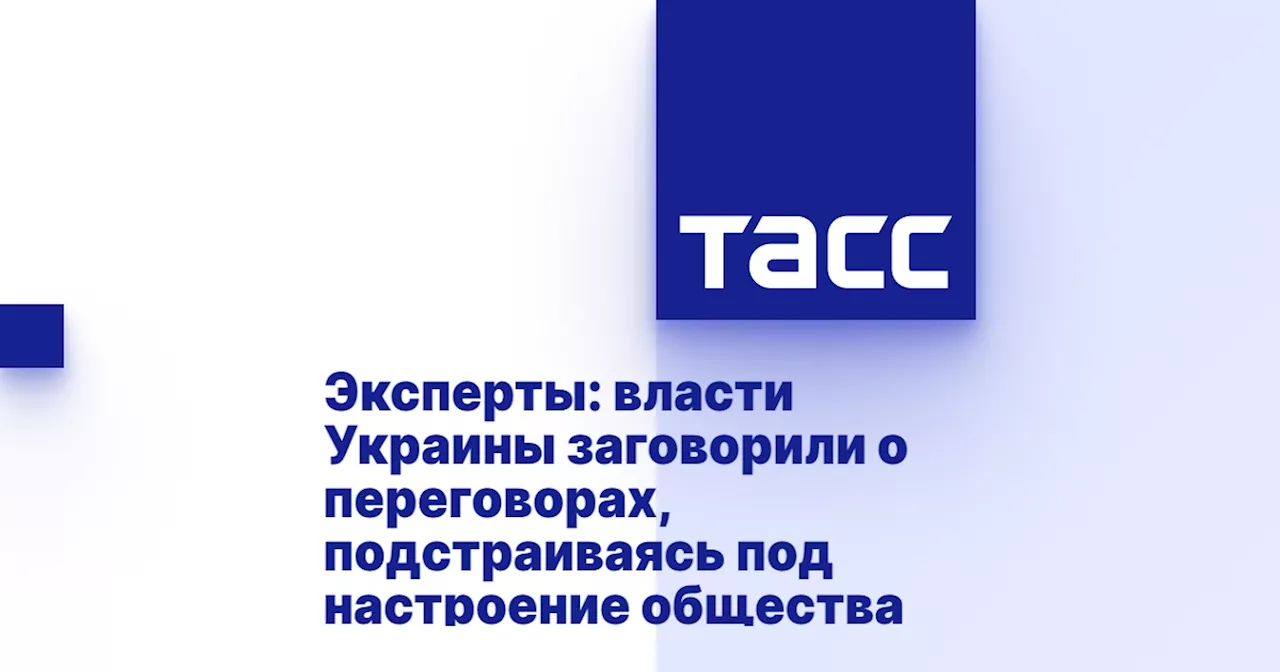 ТАСС

Эксперты: власти Украины заговорили о переговорах, подстраиваясь под настроение общества